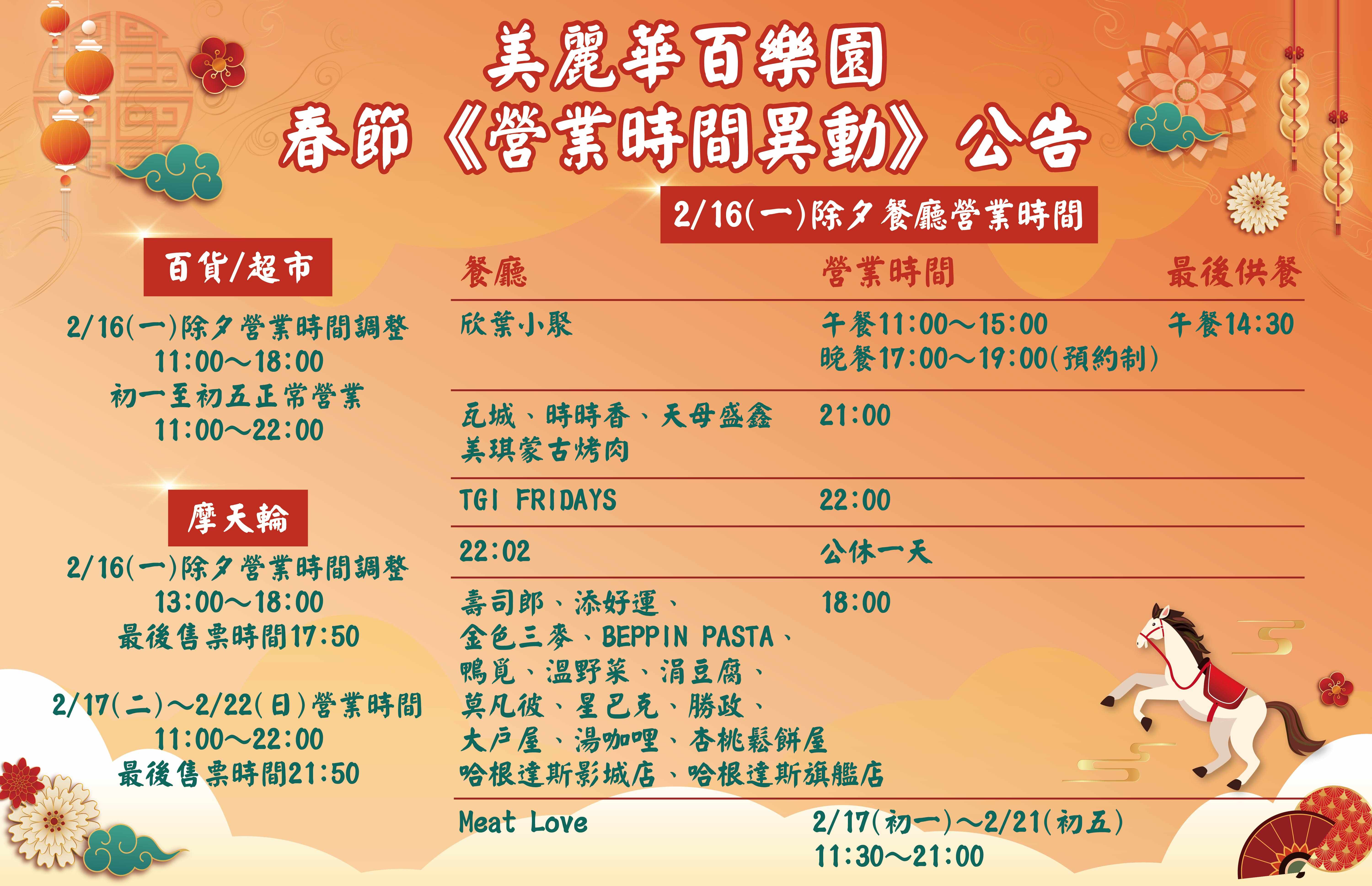 美麗華百樂園
春節《營業時間異動》公告

百貨/超市

2/16(一)除夕營業時間調整
11:00～18:00
初一至初五正常營業
11:00～22:00

摩天輪

2/16(一)除夕營業時間調整
13:00～18:00
最後售票時間17:50

2/17(二)～2/22(日)營業時間
11:00～22:00
最後售票時間21:50

2/16(一)除夕餐廳營業時間

| 餐廳 | 營業時間 | 最後供餐 |
|---|---|---|
| 欣葉小聚 | 午餐11:00～15:00 晚餐17:00～19:00(預約制) | 午餐14:30 |
| 瓦城、時時香、天母盛鑫 美琪蒙古烤肉 | 21:00 | |
| TGI FRIDAYS | 22:00 | |
| 22:02 | 公休一天 | |
| 壽司郎、添好運、金色三麥、BEPPIN PASTA、鴨覓、溫野菜、涓豆腐、莫凡彼、星巴克、勝政、大戶屋、湯咖哩、杏桃鬆餅屋 哈根達斯影城店、哈根達斯旗艦店 | 18:00 | |
| Meat Love | 2/17(初一)～2/21(初五) 11:30～21:00 | |